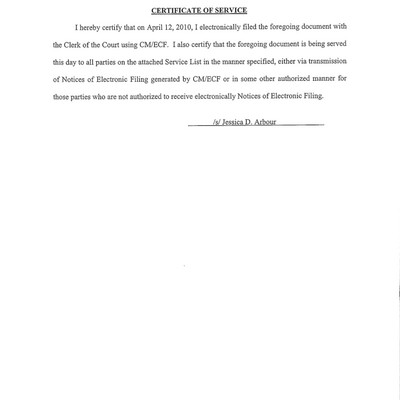 CERTIFICATE OF SERVICE

I hereby certify that on April 12, 2010, I electronically filed the foregoing document with the Clerk of the Court using CM/ECF. I also certify that the foregoing document is being served this day to all parties on the attached Service List in the manner specified, either via transmission of Notices of Electronic Filing generated by CM/ECF or in some other authorized manner for those parties who are not authorized to receive electronically Notices of Electronic Filing.

/s/ Jessica D. Arbour